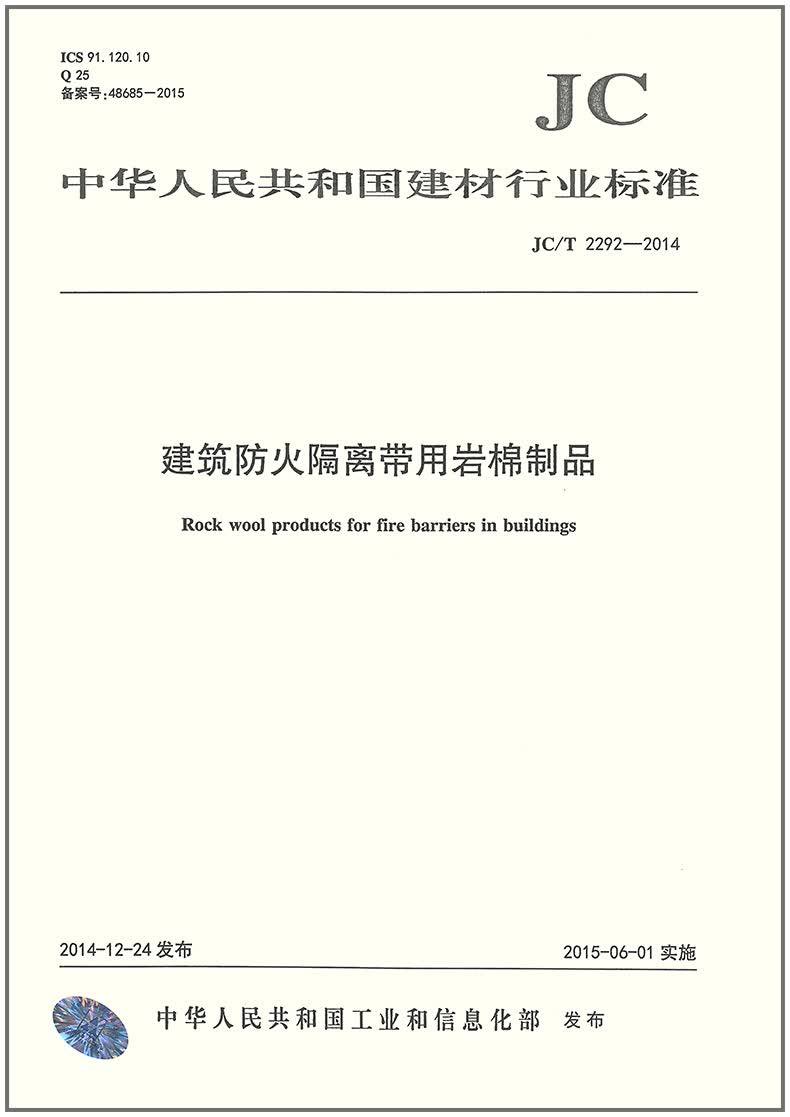 ICS 91.120.10
Q 25
备案号:48685—2015

JC

中华人民共和国建材行业标准

JC/T 2292—2014

建筑防火隔离带用岩棉制品

Rock wool products for fire barriers in buildings

2014-12-24 发布

2015-06-01 实施

中华人民共和国工业和信息化部 发布